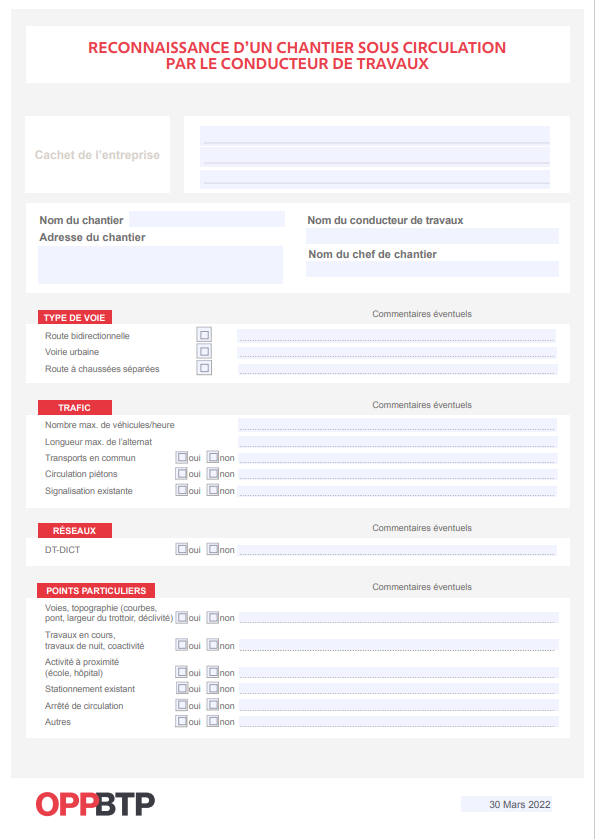 RECONNAISSANCE D'UN CHANTIER SOUS CIRCULATION PAR LE CONDUCTEUR DE TRAVAUX

Cachet de l'entreprise

Nom du chantier
Adresse du chantier

Nom du conducteur de travaux

Nom du chef de chantier

TYPE DE VOIE
Commentaires éventuels
Route bidirectionnelle
Voirie urbaine
Route à chaussées séparées

TRAFIC
Commentaires éventuels
Nombre max. de véhicules/heure
Longueur max. de l'alternat
Transports en commun oui non
Circulation piétons oui non
Signalisation existante oui non

RÉSEAUX
Commentaires éventuels
DT-DICT oui non

POINTS PARTICULIERS
Commentaires éventuels
Voies, topographie (courbes, pont, largeur du trottoir, déclivité) oui non
Travaux en cours, travaux de nuit, coactivité oui non
Activité à proximité (école, hôpital) oui non
Stationnement existant oui non
Arrêté de circulation oui non
Autres oui non

OPPBTP
30 Mars 2022